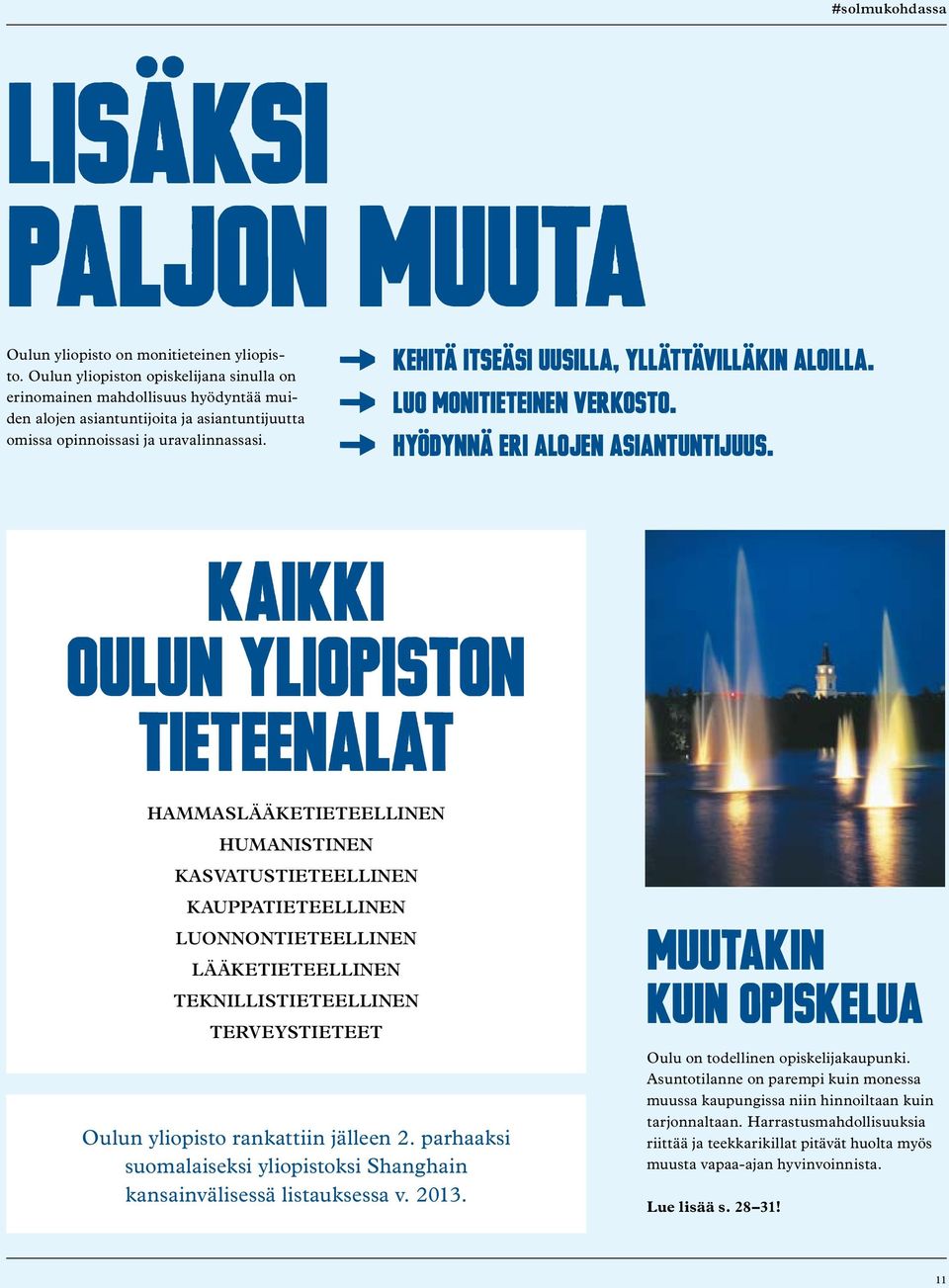 #solmukohdassa

LISÄKSI PALJON MUUTA

Oulun yliopisto on monitieteinen yliopisto. Oulun yliopiston opiskelijana sinulla on erinomainen mahdollisuus hyödyntää muiden alojen asiantuntijoita ja asiantuntijuutta omissa opinnoissasi ja uravalinnassasi.

KEHITÄ ITSEÄSI UUSILLA, YLLÄTTÄVILLÄKIN ALOILLA.
LUO MONITIETEINEN VERKOSTO.
HYÖDYNNÄ ERI ALOJEN ASIANTUNTIJUUS.

KAIKKI OULUN YLIOPISTON TIETEENALAT

HAMMASLÄÄKETIETEELLINEN
HUMANISTINEN
KASVATUSTIETEELLINEN
KAUPPATIETEELLINEN
LUONNONTIETEELLINEN
LÄÄKETIETEELLINEN
TEKNILLISTIETEELLINEN
TERVEYSTIETEET

Oulun yliopisto rankattiin jälleen 2. parhaaksi suomalaiseksi yliopistoksi Shanghain kansainvälisessä listauksessa v. 2013.

MUUTAKIN KUIN OPISKELUA

Oulu on todellinen opiskelijakaupunki. Asuntotilanne on parempi kuin monessa muussa kaupungissa niin hinnoiltaan kuin tarjonnaltaan. Harrastusmahdollisuuksia riittää ja teekkarikillat pitävät huolta myös muusta vapaa-ajan hyvinvoinnista.

Lue lisää s. 28–31!

11